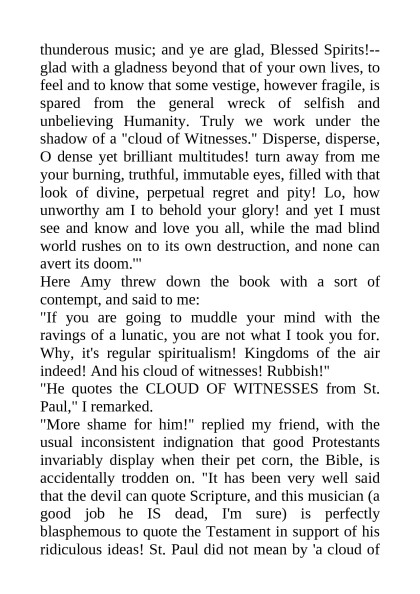 thunderous music; and ye are glad, Blessed Spirits!--glad with a gladness beyond that of your own lives, to feel and to know that some vestige, however fragile, is spared from the general wreck of selfish and unbelieving Humanity. Truly we work under the shadow of a "cloud of Witnesses." Disperse, disperse, O dense yet brilliant multitudes! turn away from me your burning, truthful, immutable eyes, filled with that look of divine, perpetual regret and pity! Lo, how unworthy am I to behold your glory! and yet I must see and know and love you all, while the mad blind world rushes on to its own destruction, and none can avert its doom.'"

Here Amy threw down the book with a sort of contempt, and said to me:

"If you are going to muddle your mind with the ravings of a lunatic, you are not what I took you for. Why, it's regular spiritualism! Kingdoms of the air indeed! And his cloud of witnesses! Rubbish!"

"He quotes the CLOUD OF WITNESSES from St. Paul," I remarked.

"More shame for him!" replied my friend, with the usual inconsistent indignation that good Protestants invariably display when their pet corn, the Bible, is accidentally trodden on. "It has been very well said that the devil can quote Scripture, and this musician (a good job he IS dead, I'm sure) is perfectly blasphemous to quote the Testament in support of his ridiculous ideas! St. Paul did not mean by 'a cloud of